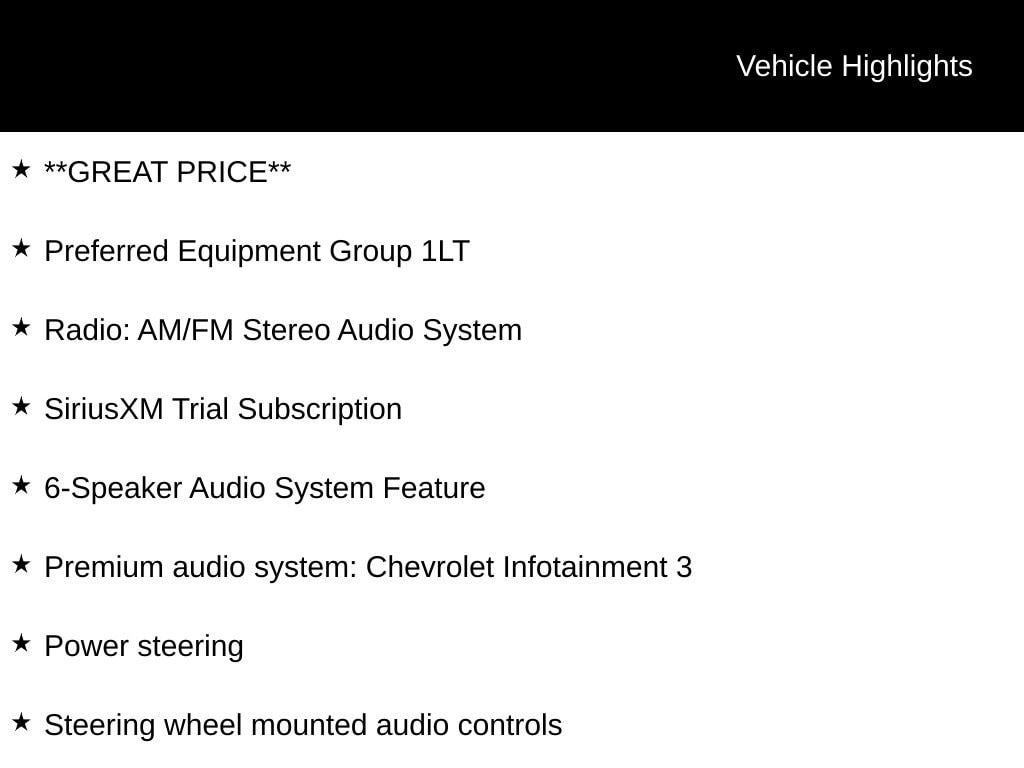 Vehicle Highlights

★ **GREAT PRICE**

★ Preferred Equipment Group 1LT

★ Radio: AM/FM Stereo Audio System

★ SiriusXM Trial Subscription

★ 6-Speaker Audio System Feature

★ Premium audio system: Chevrolet Infotainment 3

★ Power steering

★ Steering wheel mounted audio controls